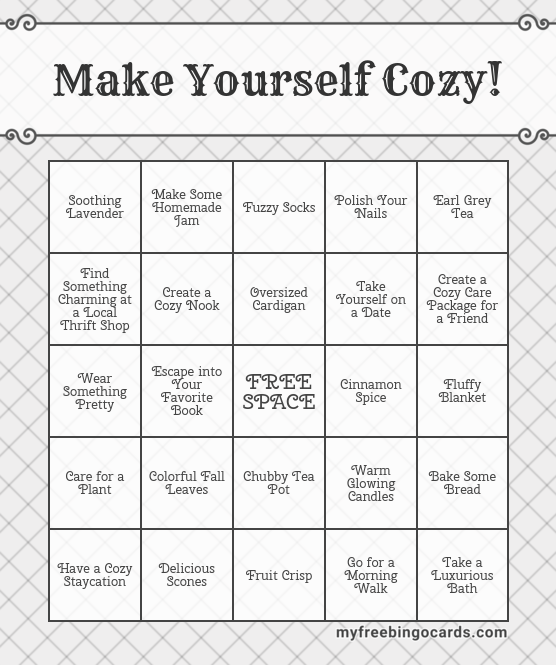 Make Yourself Cozy!

| Soothing Lavender | Make Some Homemade Jam | Fuzzy Socks | Polish Your Nails | Earl Grey Tea |
|---|---|---|---|---|
| Find Something Charming at a Local Thrift Shop | Create a Cozy Nook | Oversized Cardigan | Take Yourself on a Date | Create a Cozy Care Package for a Friend |
| Wear Something Pretty | Escape into Your Favorite Book | FREE SPACE | Cinnamon Spice | Fluffy Blanket |
| Care for a Plant | Colorful Fall Leaves | Chubby Tea Pot | Warm Glowing Candles | Bake Some Bread |
| Have a Cozy Staycation | Delicious Scones | Fruit Crisp | Go for a Morning Walk | Take a Luxurious Bath |

myfreebingocards.com